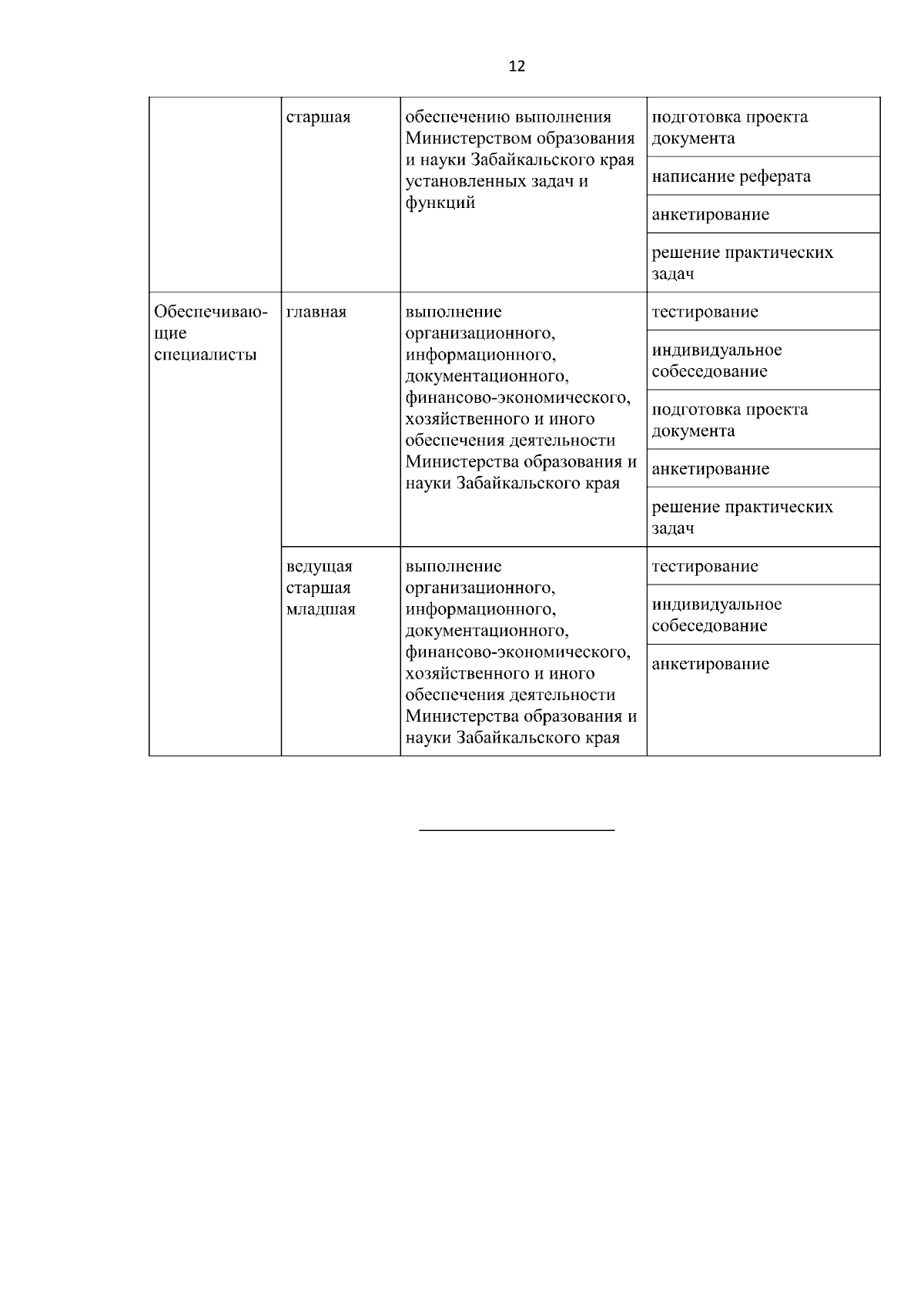 12

|  |  |  |  |
|---|---|---|---|
|  | старшая | обеспечению выполнения Министерством образования и науки Забайкальского края установленных задач и функций | подготовка проекта документа |
|  |  |  | написание реферата |
|  |  |  | анкетирование |
|  |  |  | решение практических задач |
| Обеспечивающие специалисты | главная | выполнение организационного, информационного, документационного, финансово-экономического, хозяйственного и иного обеспечения деятельности Министерства образования и науки Забайкальского края | тестирование |
|  |  |  | индивидуальное собеседование |
|  |  |  | подготовка проекта документа |
|  |  |  | анкетирование |
|  |  |  | решение практических задач |
|  | ведущая старшая младшая | выполнение организационного, информационного, документационного, финансово-экономического, хозяйственного и иного обеспечения деятельности Министерства образования и науки Забайкальского края | тестирование |
|  |  |  | индивидуальное собеседование |
|  |  |  | анкетирование |